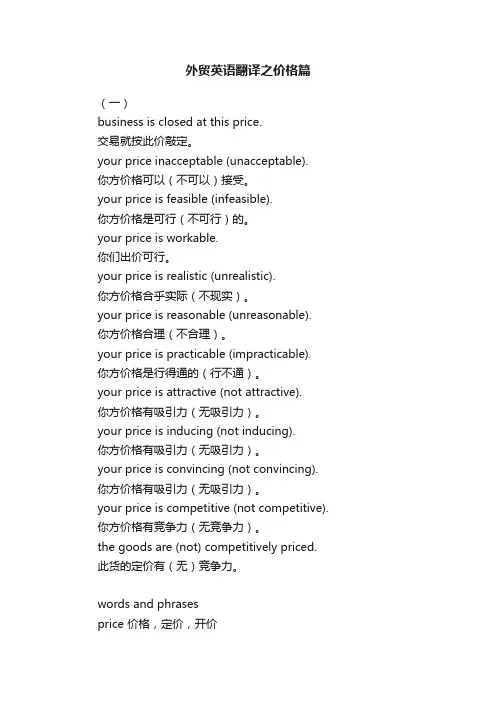 外贸英语翻译之价格篇

（一）
business is closed at this price.
交易就按此价敲定。
your price inacceptable (unacceptable).
你方价格可以（不可以）接受。
your price is feasible (infeasible).
你方价格是可行（不可行）的。
your price is workable.
你们出价可行。
your price is realistic (unrealistic).
你方价格合乎实际（不现实）。
your price is reasonable (unreasonable).
你方价格合理（不合理）。
your price is practicable (impracticable).
你方价格是行得通的（行不通）。
your price is attractive (not attractive).
你方价格有吸引力（无吸引力）。
your price is inducing (not inducing).
你方价格有吸引力（无吸引力）。
your price is convincing (not convincing).
你方价格有吸引力（无吸引力）。
your price is competitive (not competitive).
你方价格有竞争力（无竞争力）。
the goods are (not) competitively priced.
此货的定价有（无）竞争力。

words and phrases
price 价格，定价，开价